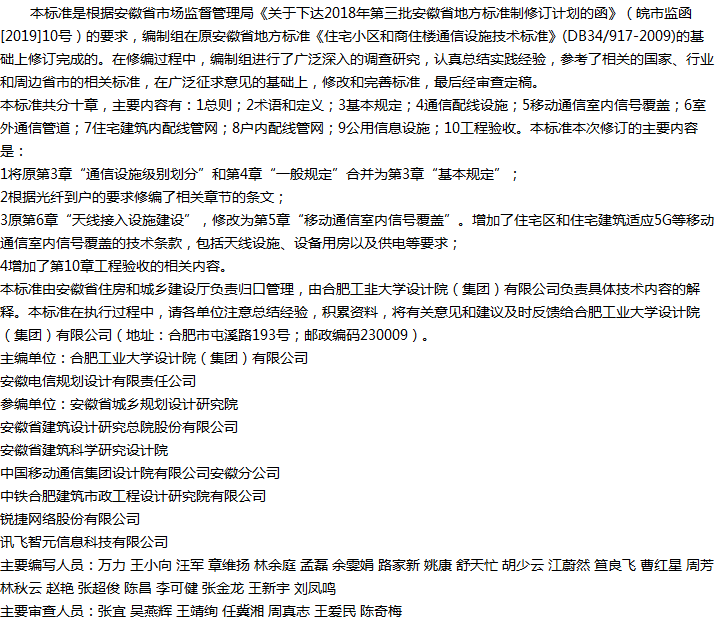 本标准是根据安徽省市场监督管理局《关于下达2018年第三批安徽省地方标准制修订计划的函》（皖市监函[2019]10号）的要求，编制组在原安徽省地方标准《住宅小区和商住楼通信设施技术标准》(DB34/917-2009)的基础上修订完成的。在修编过程中，编制组进行了广泛深入的调查研究，认真总结实践经验，参考了相关的国家、行业和周边省市的相关标准，在广泛征求意见的基础上，修改和完善标准，最后经审查定稿。
本标准共分十章，主要内容有：1总则；2术语和定义；3基本规定；4通信配线设施；5移动通信室内信号覆盖；6室外通信管道；7住宅建筑内配线管网；8户内配线管网；9公用信息设施；10工程验收。本标准本次修订的主要内容是：
1将原第3章“通信设施级别划分”和第4章“一般规定”合并为第3章“基本规定”；
2根据光纤到户的要求修编了相关章节的条文；
3原第6章“天线接入设施建设”，修改为第5章“移动通信室内信号覆盖”。增加了住宅区和住宅建筑适应5G等移动通信室内信号覆盖的技术条款，包括天线设施、设备用房以及供电等要求；
4增加了第10章工程验收的相关内容。
本标准由安徽省住房和城乡建设厅负责归口管理，由合肥工业大学设计院（集团）有限公司负责具体技术内容的解释。本标准在执行过程中，请各单位注意总结经验，积累资料，将有关意见和建议及时反馈给合肥工业大学设计院（集团）有限公司（地址：合肥市屯溪路193号；邮政编码230009）。
主编单位：合肥工业大学设计院（集团）有限公司
安徽电信规划设计有限责任公司
参编单位：安徽省城乡规划设计研究院
安徽省建筑设计研究总院股份有限公司
安徽省建筑科学研究设计院
中国移动通信集团设计院有限公司安徽分公司
中铁合肥建筑市政工程设计研究院有限公司
锐捷网络股份有限公司
讯飞智元信息科技有限公司
主要编写人员：万力 王小向 汪军 章维扬 林余庭 孟磊 余雯娟 路家新 姚康 舒天忙 胡少云 江蔚然 笪良飞 曹红星 周芳 林秋云 赵艳 张超俊 陈昌 李可健 张金龙 王新宇 刘凤鸣
主要审查人员：张宜 吴燕辉 王靖绚 任冀湘 周真志 王爱民 陈奇梅